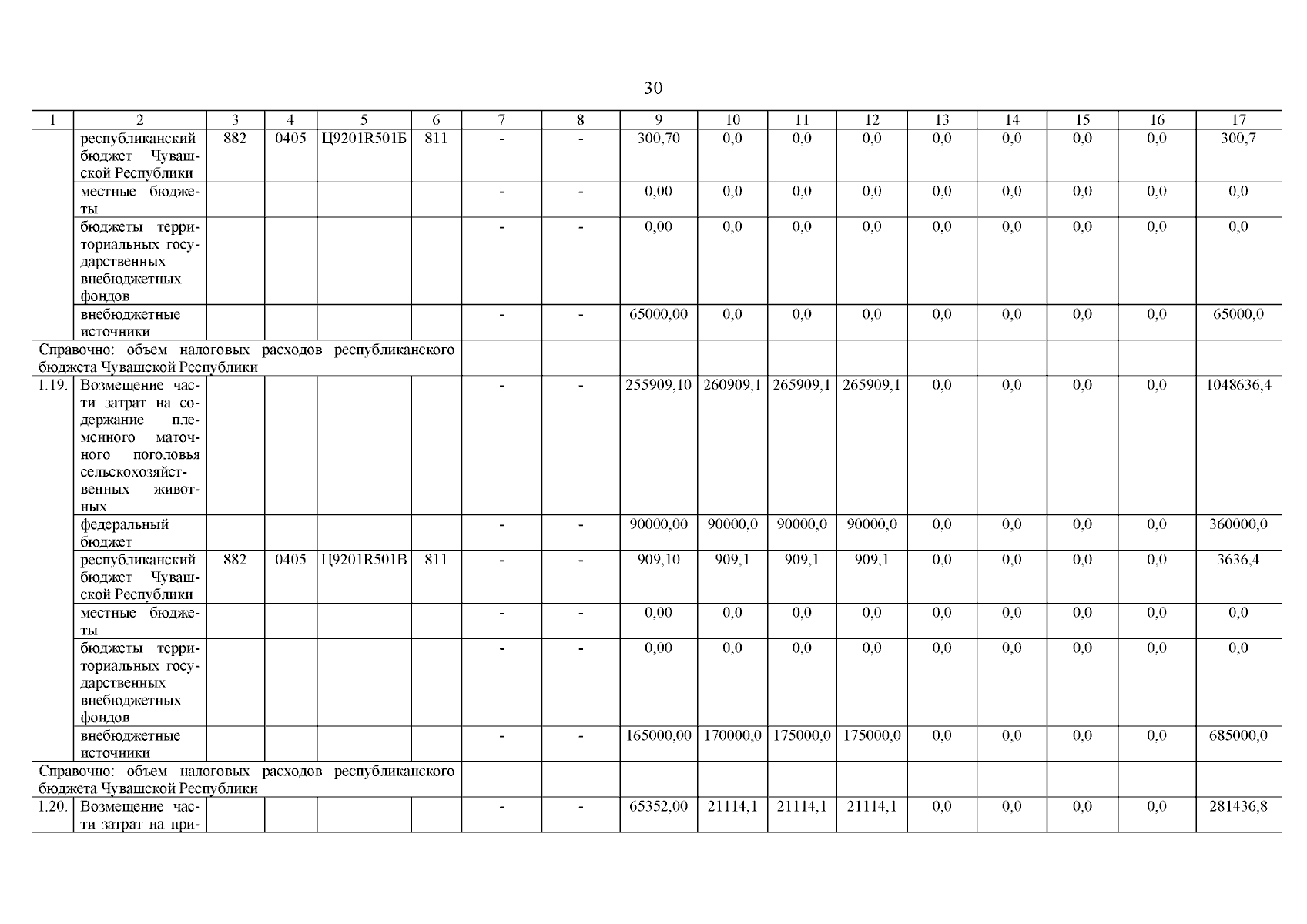 30

| 1 | 2 | 3 | 4 | 5 | 6 | 7 | 8 | 9 | 10 | 11 | 12 | 13 | 14 | 15 | 16 | 17 |
|---|---|---|---|---|---|---|---|---|---|---|---|---|---|---|---|---|
| | республиканский бюджет Чувашской Республики | 882 | 0405 | Ц9201R501Б | 811 | - | - | 300,70 | 0,0 | 0,0 | 0,0 | 0,0 | 0,0 | 0,0 | 0,0 | 300,7 |
| | местные бюджеты | | | | | - | - | 0,00 | 0,0 | 0,0 | 0,0 | 0,0 | 0,0 | 0,0 | 0,0 | 0,0 |
| | бюджеты территориальных государственных внебюджетных фондов | | | | | - | - | 0,00 | 0,0 | 0,0 | 0,0 | 0,0 | 0,0 | 0,0 | 0,0 | 0,0 |
| | внебюджетные источники | | | | | - | - | 65000,00 | 0,0 | 0,0 | 0,0 | 0,0 | 0,0 | 0,0 | 0,0 | 65000,0 |
| Справочно: объем налоговых расходов республиканского бюджета Чувашской Республики | | | | | | | | | | | | | | | | |
| 1.19. | Возмещение части затрат на содержание племенного маточного поголовья сельскохозяйственных животных | | | | | - | - | 255909,10 | 260909,1 | 265909,1 | 265909,1 | 0,0 | 0,0 | 0,0 | 0,0 | 1048636,4 |
| | федеральный бюджет | | | | | - | - | 90000,00 | 90000,0 | 90000,0 | 90000,0 | 0,0 | 0,0 | 0,0 | 0,0 | 360000,0 |
| | республиканский бюджет Чувашской Республики | 882 | 0405 | Ц9201R501В | 811 | - | - | 909,10 | 909,1 | 909,1 | 909,1 | 0,0 | 0,0 | 0,0 | 0,0 | 3636,4 |
| | местные бюджеты | | | | | - | - | 0,00 | 0,0 | 0,0 | 0,0 | 0,0 | 0,0 | 0,0 | 0,0 | 0,0 |
| | бюджеты территориальных государственных внебюджетных фондов | | | | | - | - | 0,00 | 0,0 | 0,0 | 0,0 | 0,0 | 0,0 | 0,0 | 0,0 | 0,0 |
| | внебюджетные источники | | | | | - | - | 165000,00 | 170000,0 | 175000,0 | 175000,0 | 0,0 | 0,0 | 0,0 | 0,0 | 685000,0 |
| Справочно: объем налоговых расходов республиканского бюджета Чувашской Республики | | | | | | | | | | | | | | | | |
| 1.20. | Возмещение части затрат на при- | | | | | - | - | 65352,00 | 21114,1 | 21114,1 | 21114,1 | 0,0 | 0,0 | 0,0 | 0,0 | 281436,8 |